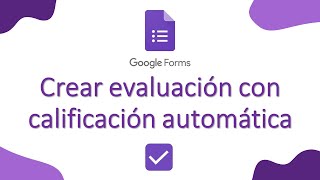 Google Forms

Crear evaluación con calificación automática